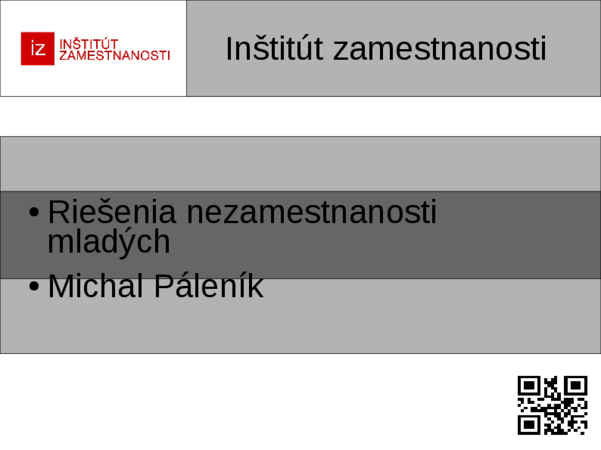 iz INŠTITÚT ZAMESTNANOSTI

Inštitút zamestnanosti

• Riešenia nezamestnanosti mladých
• Michal Páleník